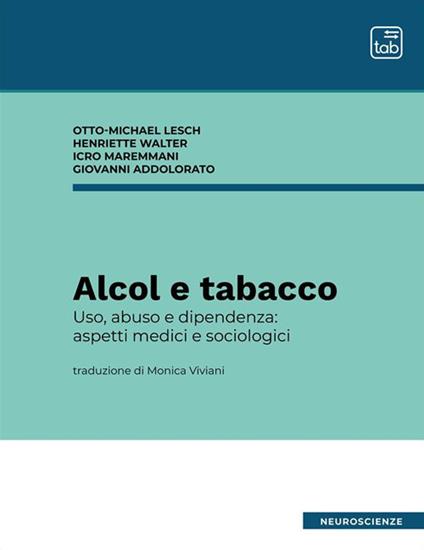 tab

OTTO-MICHAEL LESCH
HENRIETTE WALTER
ICRO MAREMMANI
GIOVANNI ADDOLORATO

Alcol e tabacco

Uso, abuso e dipendenza: aspetti medici e sociologici

traduzione di Monica Viviani

NEUROSCIENZE